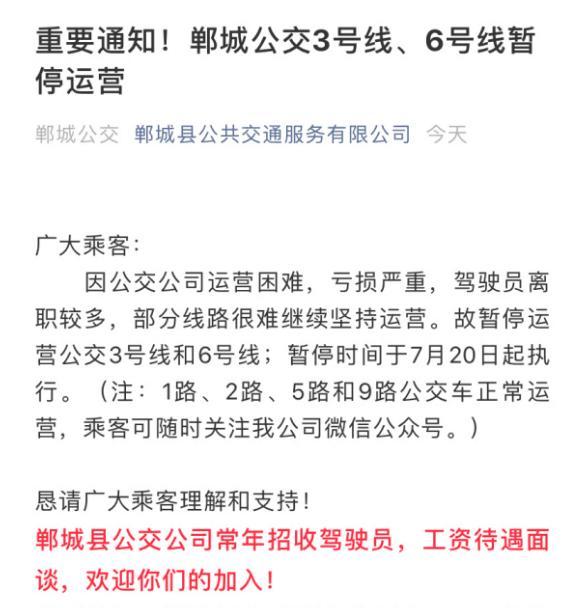 重要通知！郸城公交3号线、6号线暂停运营

郸城公交 郸城县公共交通服务有限公司 今天

广大乘客：

因公交公司运营困难，亏损严重，驾驶员离职较多，部分线路很难继续坚持运营。故暂停运营公交3号线和6号线；暂停时间于7月20日起执行。（注：1路、2路、5路和9路公交车正常运营，乘客可随时关注我公司微信公众号。）

恳请广大乘客理解和支持！

郸城县公交公司常年招收驾驶员，工资待遇面谈，欢迎你们的加入！